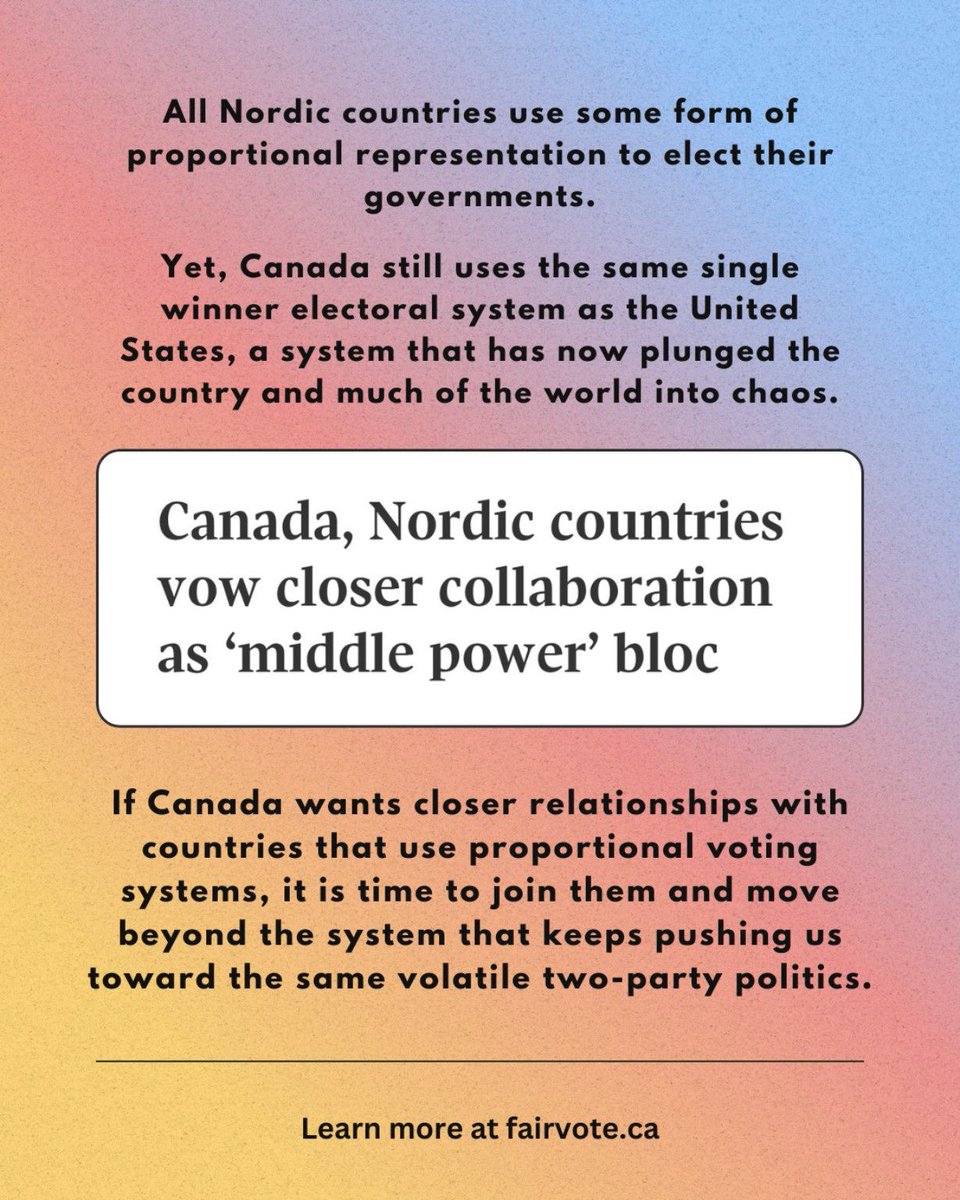 All Nordic countries use some form of proportional representation to elect their governments.

Yet, Canada still uses the same single winner electoral system as the United States, a system that has now plunged the country and much of the world into chaos.

Canada, Nordic countries vow closer collaboration as ‘middle power’ bloc

If Canada wants closer relationships with countries that use proportional voting systems, it is time to join them and move beyond the system that keeps pushing us toward the same volatile two-party politics.

Learn more at fairvote.ca